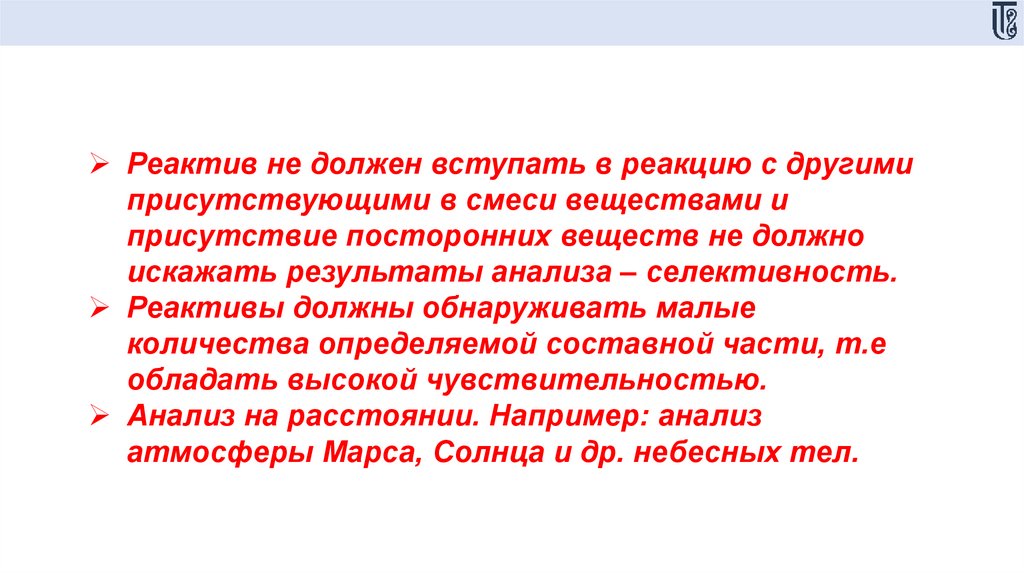 ➢ Реактив не должен вступать в реакцию с другими присутствующими в смеси веществами и присутствие посторонних веществ не должно искажать результаты анализа – селективность.
➢ Реактивы должны обнаруживать малые количества определяемой составной части, т.е обладать высокой чувствительностью.
➢ Анализ на расстоянии. Например: анализ атмосферы Марса, Солнца и др. небесных тел.